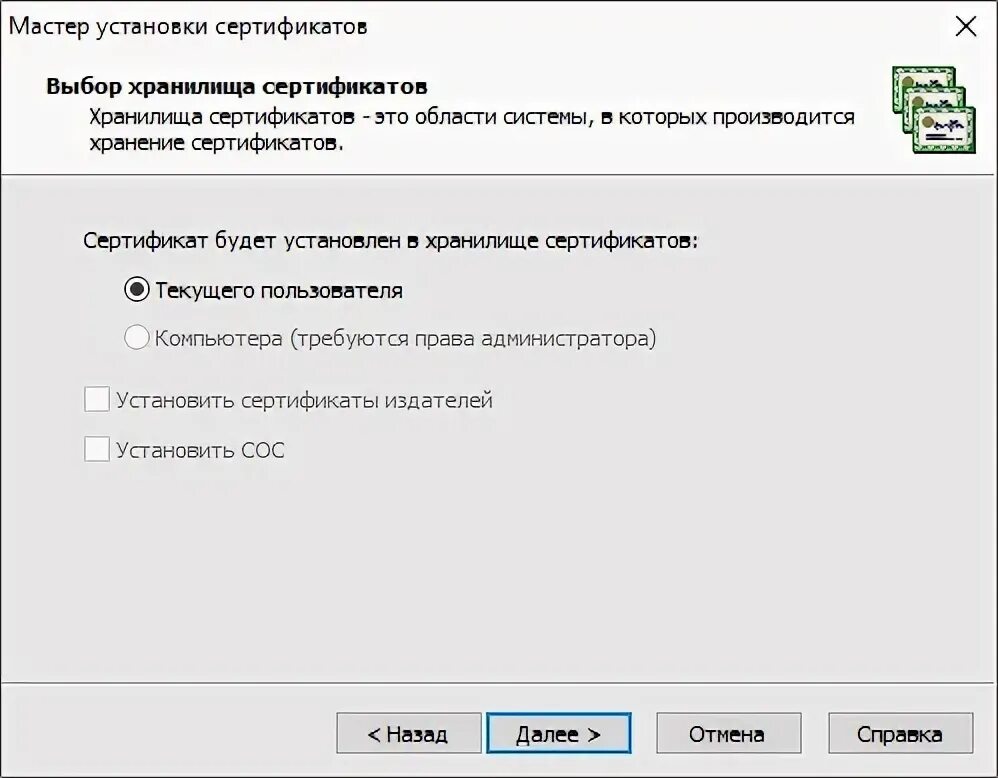 Мастер установки сертификатов

Выбор хранилища сертификатов

Хранилища сертификатов - это области системы, в которых производится хранение сертификатов.

Сертификат будет установлен в хранилище сертификатов:

Текущего пользователя

Компьютера (требуются права администратора)

Установить сертификаты издателей

Установить СОС

< Назад

Далее >

Отмена

Справка